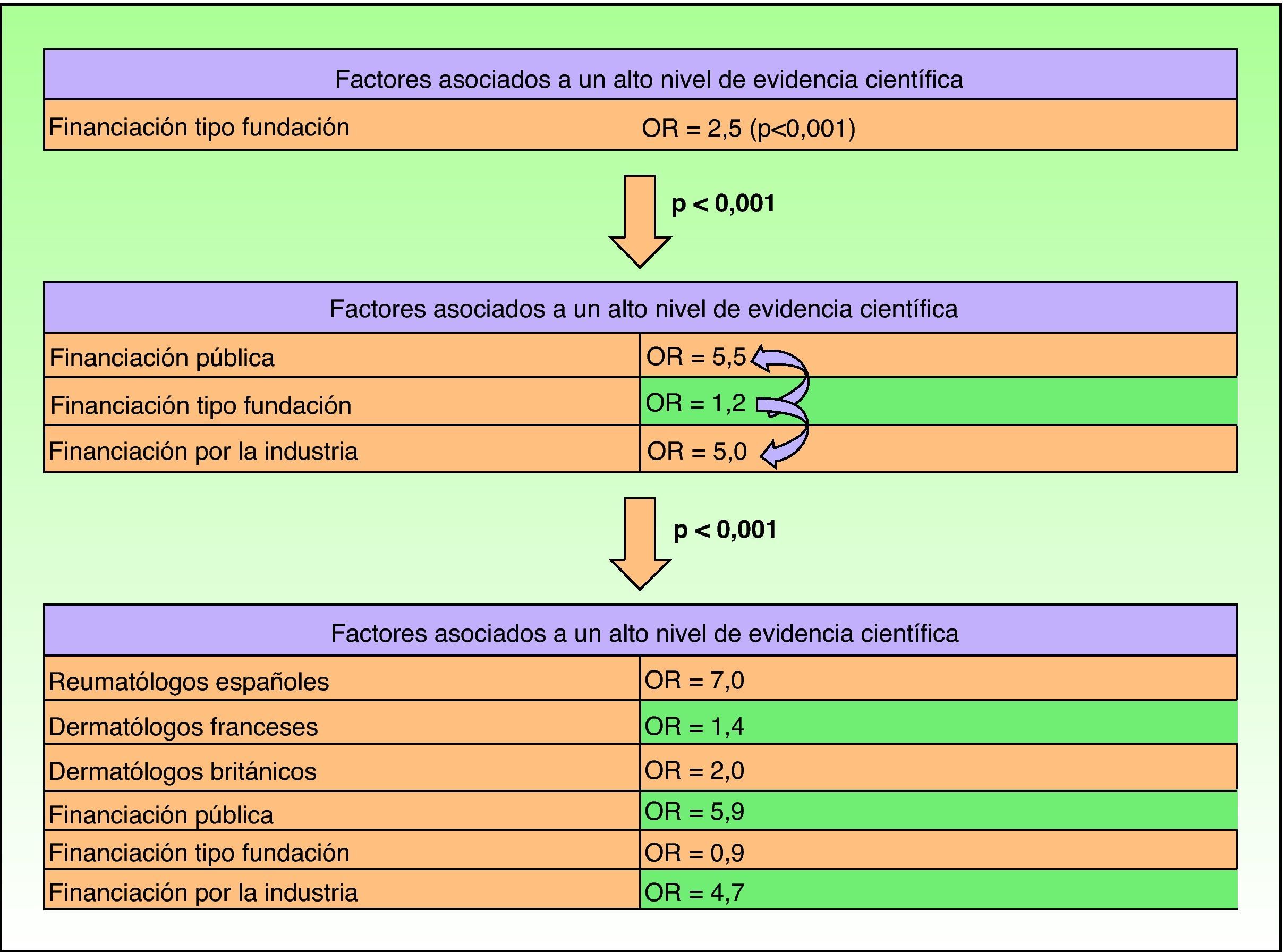 | Factores asociados a un alto nivel de evidencia científica | |
|---|---|
| Financiación tipo fundación | OR = 2,5 (p<0,001) |

p < 0,001

| Factores asociados a un alto nivel de evidencia científica | |
|---|---|
| Financiación pública | OR = 5,5 |
| Financiación tipo fundación | OR = 1,2 |
| Financiación por la industria | OR = 5,0 |

p < 0,001

| Factores asociados a un alto nivel de evidencia científica | |
|---|---|
| Reumatólogos españoles | OR = 7,0 |
| Dermatólogos franceses | OR = 1,4 |
| Dermatólogos británicos | OR = 2,0 |
| Financiación pública | OR = 5,9 |
| Financiación tipo fundación | OR = 0,9 |
| Financiación por la industria | OR = 4,7 |